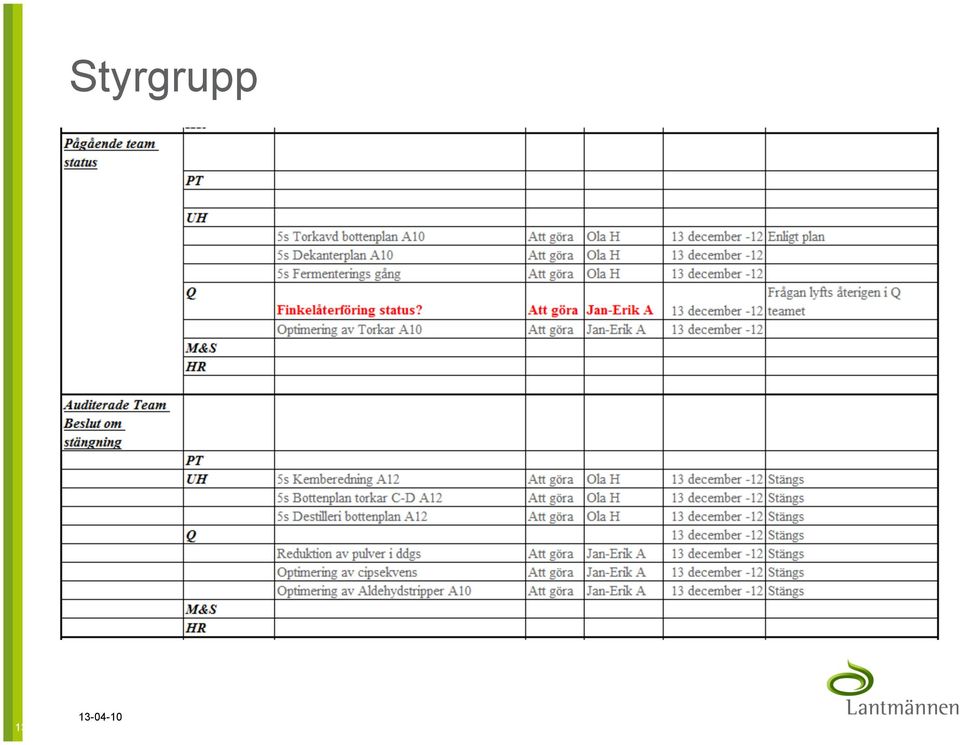 Styrgrupp

| | | | | | | |
|---|---|---|---|---|---|---|
| Pågående team status | | | | | | |
| | PT | | | | | |
| | | | | | | |
| | UH | | | | | |
| | | 5s Torkavd bottenplan A10 | Att göra | Ola H | 13 december -12 | Enligt plan |
| | | 5s Dekanterplan A10 | Att göra | Ola H | 13 december -12 | |
| | | 5s Fermenterings gång | Att göra | Ola H | 13 december -12 | |
| | Q | Finkelåterföring status? | Att göra | Jan-Erik A | 13 december -12 | Frågan lyfts återigen i Q teamet |
| | | Optimering av Torkar A10 | Att göra | Jan-Erik A | 13 december -12 | |
| | M&S | | | | | |
| | HR | | | | | |
| | | | | | | |
| Auditerade Team Beslut om stängning | | | | | | |
| | PT | | | | | |
| | UH | 5s Kemberedning A12 | Att göra | Ola H | 13 december -12 | Stängs |
| | | 5s Bottenplan torkar C-D A12 | Att göra | Ola H | 13 december -12 | Stängs |
| | | 5s Destilleri bottenplan A12 | Att göra | Ola H | 13 december -12 | Stängs |
| | Q | | | | 13 december -12 | Stängs |
| | | Reduktion av pulver i ddgs | Att göra | Jan-Erik A | 13 december -12 | Stängs |
| | | Optimering av cipsekvens | Att göra | Jan-Erik A | 13 december -12 | Stängs |
| | | Optimering av Aldehydstripper A10 | Att göra | Jan-Erik A | 13 december -12 | Stängs |
| | M&S | | | | | |
| | HR | | | | | |

13-04-10

Lantmännen